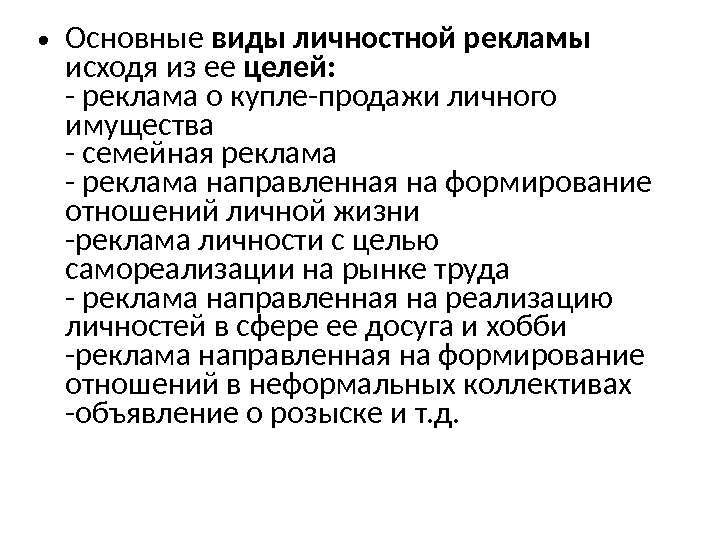 • Основные виды личностной рекламы исходя из ее целей:
- реклама о купле-продажи личного имущества
- семейная реклама
- реклама направленная на формирование отношений личной жизни
-реклама личности с целью самореализации на рынке труда
- реклама направленная на реализацию личностей в сфере ее досуга и хобби
-реклама направленная на формирование отношений в неформальных коллективах
-объявление о розыске и т.д.